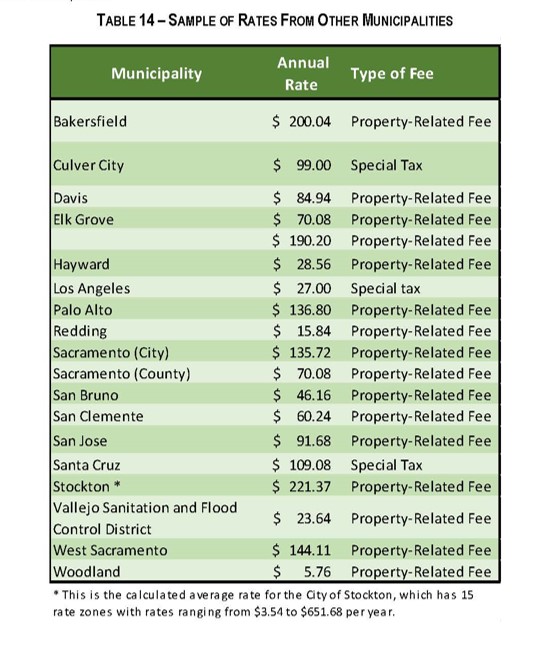 TABLE 14 – SAMPLE OF RATES FROM OTHER MUNICIPALITIES

| Municipality | Annual Rate | Type of Fee |
|---|---|---|
| Bakersfield | \$ 200.04 | Property-Related Fee |
| Culver City | \$ 99.00 | Special Tax |
| Davis | \$ 84.94 | Property-Related Fee |
| Elk Grove | \$ 70.08 | Property-Related Fee |
| | \$ 190.20 | Property-Related Fee |
| Hayward | \$ 28.56 | Property-Related Fee |
| Los Angeles | \$ 27.00 | Special tax |
| Palo Alto | \$ 136.80 | Property-Related Fee |
| Redding | \$ 15.84 | Property-Related Fee |
| Sacramento (City) | \$ 135.72 | Property-Related Fee |
| Sacramento (County) | \$ 70.08 | Property-Related Fee |
| San Bruno | \$ 46.16 | Property-Related Fee |
| San Clemente | \$ 60.24 | Property-Related Fee |
| San Jose | \$ 91.68 | Property-Related Fee |
| Santa Cruz | \$ 109.08 | Special Tax |
| Stockton * | \$ 221.37 | Property-Related Fee |
| Vallejo Sanitation and Flood Control District | \$ 23.64 | Property-Related Fee |
| West Sacramento | \$ 144.11 | Property-Related Fee |
| Woodland | \$ 5.76 | Property-Related Fee |

* This is the calculated average rate for the City of Stockton, which has 15 rate zones with rates ranging from \$3.54 to \$651.68 per year.